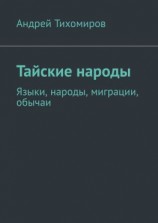 Андрей Тихомиров

Тайские народы

Языки, народы, миграции, обычаи